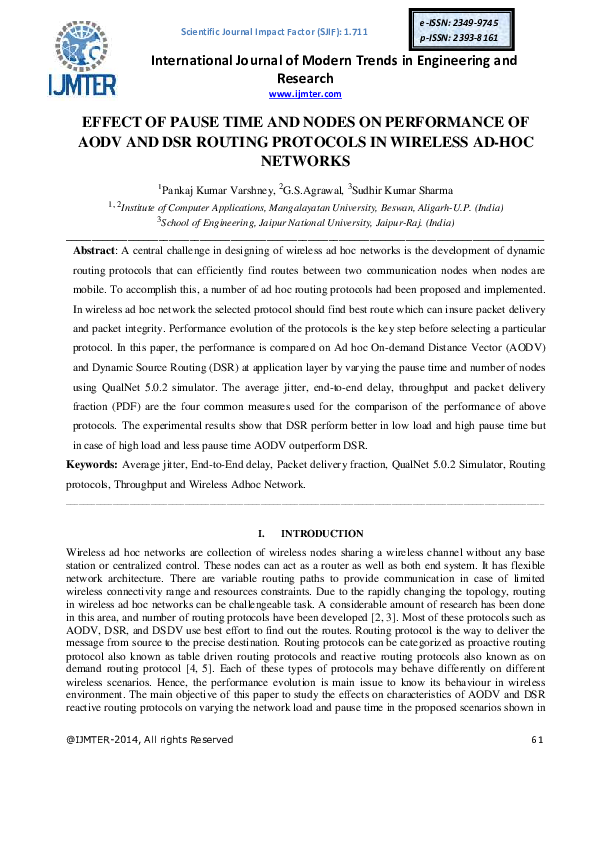 IJMTER

Scientific Journal Impact Factor (SJIF): 1.711

e-ISSN: 2349-9745
p-ISSN: 2393-8161

International Journal of Modern Trends in Engineering and Research
www.ijmter.com

EFFECT OF PAUSE TIME AND NODES ON PERFORMANCE OF AODV AND DSR ROUTING PROTOCOLS IN WIRELESS AD-HOC NETWORKS

$^1$Pankaj Kumar Varshney, $^2$G.S.Agrawal, $^3$Sudhir Kumar Sharma
$^{1, 2}$Institute of Computer Applications, Mangalayatan University, Beswan, Aligarh-U.P. (India)
$^3$School of Engineering, Jaipur National University, Jaipur-Raj. (India)

Abstract: A central challenge in designing of wireless ad hoc networks is the development of dynamic routing protocols that can efficiently find routes between two communication nodes when nodes are mobile. To accomplish this, a number of ad hoc routing protocols had been proposed and implemented. In wireless ad hoc network the selected protocol should find best route which can insure packet delivery and packet integrity. Performance evolution of the protocols is the key step before selecting a particular protocol. In this paper, the performance is compared on Ad hoc On-demand Distance Vector (AODV) and Dynamic Source Routing (DSR) at application layer by varying the pause time and number of nodes using QualNet 5.0.2 simulator. The average jitter, end-to-end delay, throughput and packet delivery fraction (PDF) are the four common measures used for the comparison of the performance of above protocols. The experimental results show that DSR perform better in low load and high pause time but in case of high load and less pause time AODV outperform DSR.
Keywords: Average jitter, End-to-End delay, Packet delivery fraction, QualNet 5.0.2 Simulator, Routing protocols, Throughput and Wireless Adhoc Network.

I. INTRODUCTION

Wireless ad hoc networks are collection of wireless nodes sharing a wireless channel without any base station or centralized control. These nodes can act as a router as well as both end system. It has flexible network architecture. There are variable routing paths to provide communication in case of limited wireless connectivity range and resources constraints. Due to the rapidly changing the topology, routing in wireless ad hoc networks can be challengeable task. A considerable amount of research has been done in this area, and number of routing protocols have been developed [2, 3]. Most of these protocols such as AODV, DSR, and DSDV use best effort to find out the routes. Routing protocol is the way to deliver the message from source to the precise destination. Routing protocols can be categorized as proactive routing protocol also known as table driven routing protocols and reactive routing protocols also known as on demand routing protocol [4, 5]. Each of these types of protocols may behave differently on different wireless scenarios. Hence, the performance evolution is main issue to know its behaviour in wireless environment. The main objective of this paper to study the effects on characteristics of AODV and DSR reactive routing protocols on varying the network load and pause time in the proposed scenarios shown in

@IJMTER-2014, All rights Reserved 61